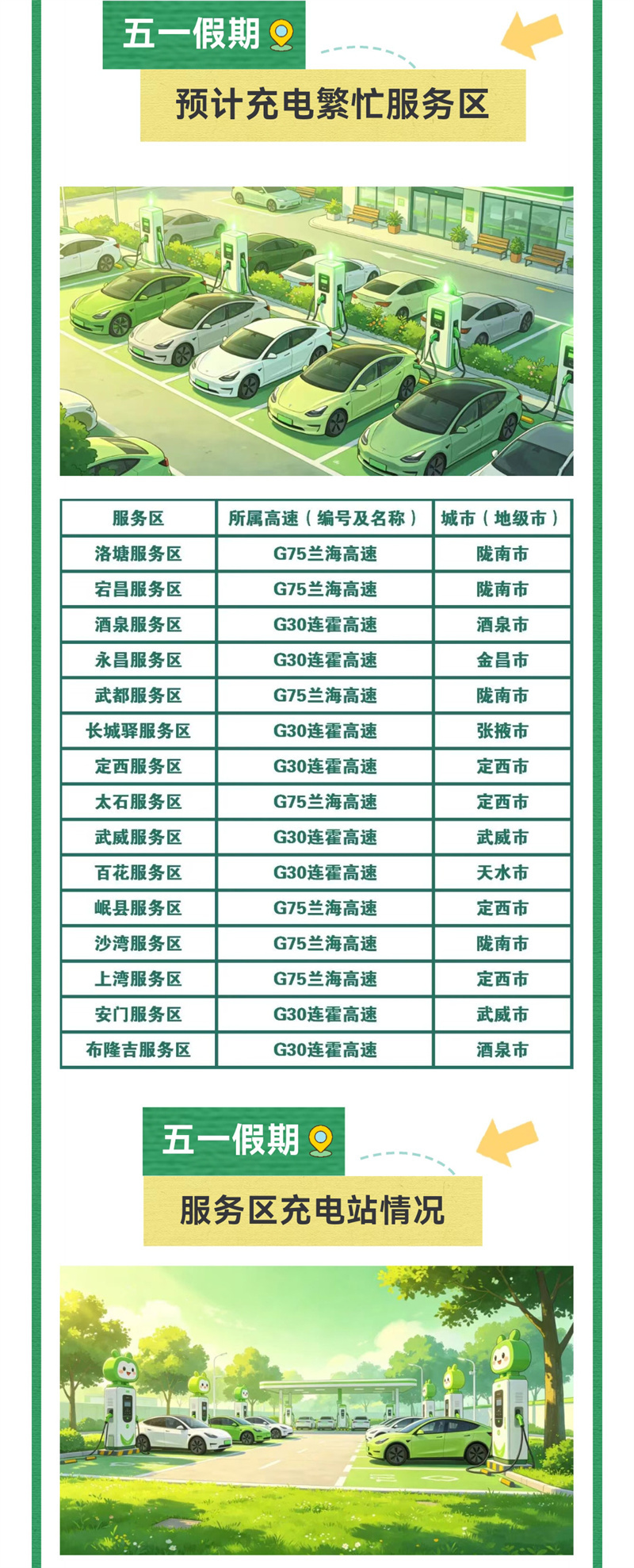 五一假期

预计充电繁忙服务区

| 服务区 | 所属高速（编号及名称） | 城市（地级市） |
|---|---|---|
| 洛塘服务区 | G75兰海高速 | 陇南市 |
| 宕昌服务区 | G75兰海高速 | 陇南市 |
| 酒泉服务区 | G30连霍高速 | 酒泉市 |
| 永昌服务区 | G30连霍高速 | 金昌市 |
| 武都服务区 | G75兰海高速 | 陇南市 |
| 长城驿服务区 | G30连霍高速 | 张掖市 |
| 定西服务区 | G30连霍高速 | 定西市 |
| 太石服务区 | G75兰海高速 | 定西市 |
| 武威服务区 | G30连霍高速 | 武威市 |
| 百花服务区 | G30连霍高速 | 天水市 |
| 岷县服务区 | G75兰海高速 | 定西市 |
| 沙湾服务区 | G75兰海高速 | 陇南市 |
| 上湾服务区 | G75兰海高速 | 定西市 |
| 安门服务区 | G30连霍高速 | 武威市 |
| 布隆吉服务区 | G30连霍高速 | 酒泉市 |

五一假期

服务区充电站情况